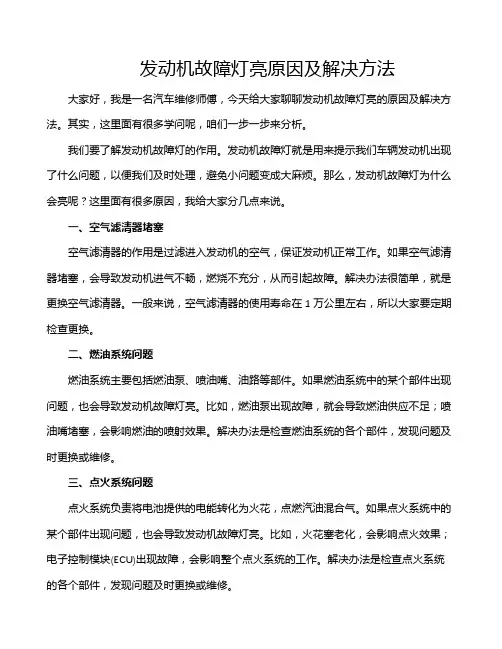 发动机故障灯亮原因及解决方法

大家好，我是一名汽车维修师傅，今天给大家聊聊发动机故障灯亮的原因及解决方法。其实，这里面有很多学问呢，咱们一步一步来分析。

我们要了解发动机故障灯的作用。发动机故障灯就是用来提示我们车辆发动机出现了什么问题，以便我们及时处理，避免小问题变成大麻烦。那么，发动机故障灯为什么会亮呢？这里面有很多原因，我给大家分几点来说。

一、空气滤清器堵塞

空气滤清器的作用是过滤进入发动机的空气，保证发动机正常工作。如果空气滤清器堵塞，会导致发动机进气不畅，燃烧不充分，从而引起故障。解决办法很简单，就是更换空气滤清器。一般来说，空气滤清器的使用寿命在 1 万公里左右，所以大家要定期检查更换。

二、燃油系统问题

燃油系统主要包括燃油泵、喷油嘴、油路等部件。如果燃油系统中的某个部件出现问题，也会导致发动机故障灯亮。比如，燃油泵出现故障，就会导致燃油供应不足；喷油嘴堵塞，会影响燃油的喷射效果。解决办法是检查燃油系统的各个部件，发现问题及时更换或维修。

三、点火系统问题

点火系统负责将电池提供的电能转化为火花，点燃汽油混合气。如果点火系统中的某个部件出现问题，也会导致发动机故障灯亮。比如，火花塞老化，会影响点火效果；电子控制模块(ECU)出现故障，会影响整个点火系统的工作。解决办法是检查点火系统的各个部件，发现问题及时更换或维修。